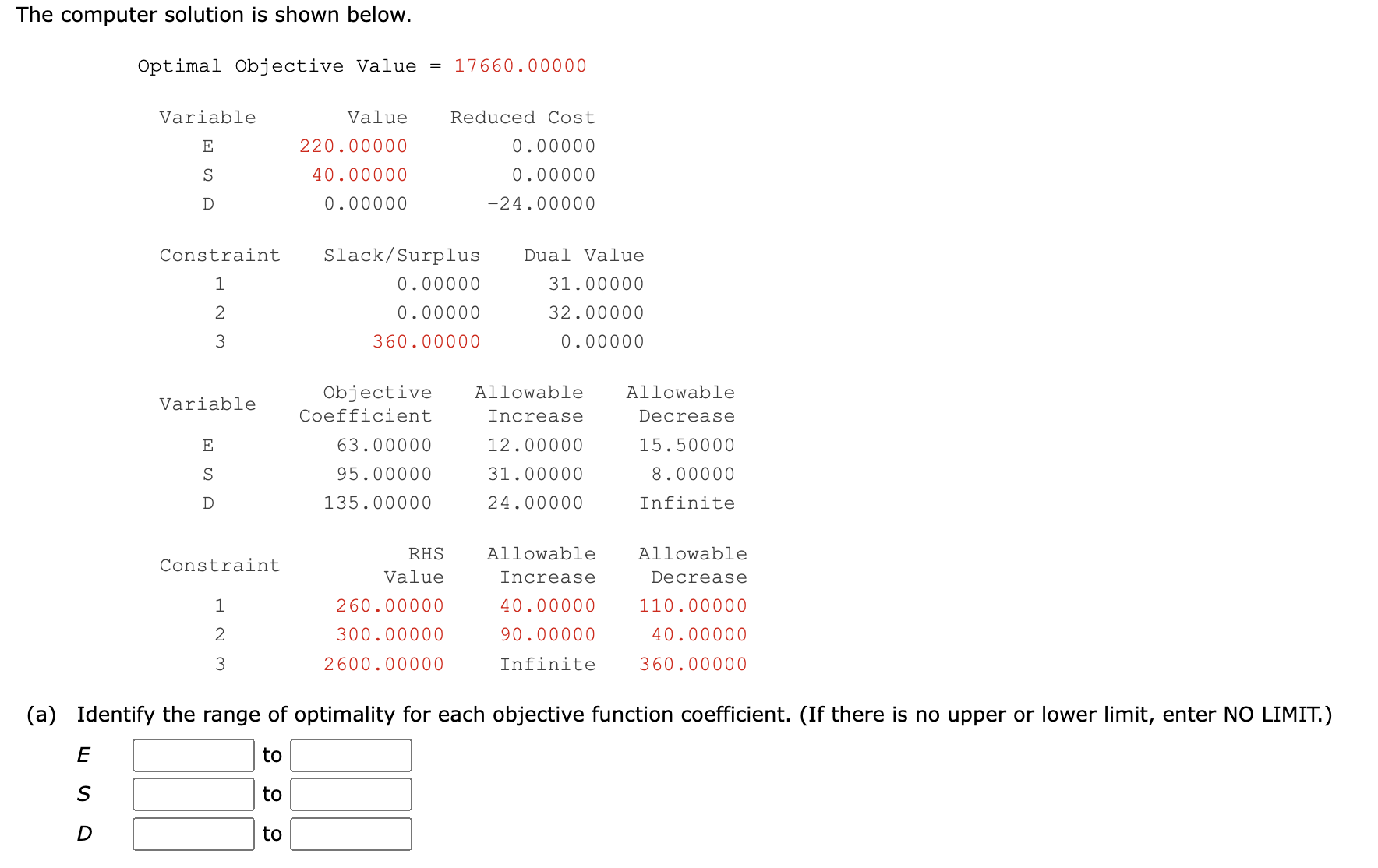 The computer solution is shown below.

Optimal Objective Value = 17660.00000

| Variable | Value | Reduced Cost |
|---|---|---|
| E | 220.00000 | 0.00000 |
| S | 40.00000 | 0.00000 |
| D | 0.00000 | -24.00000 |

| Constraint | Slack/Surplus | Dual Value |
|---|---|---|
| 1 | 0.00000 | 31.00000 |
| 2 | 0.00000 | 32.00000 |
| 3 | 360.00000 | 0.00000 |

| Variable | Objective Coefficient | Allowable Increase | Allowable Decrease |
|---|---|---|---|
| E | 63.00000 | 12.00000 | 15.50000 |
| S | 95.00000 | 31.00000 | 8.00000 |
| D | 135.00000 | 24.00000 | Infinite |

| Constraint | RHS Value | Allowable Increase | Allowable Decrease |
|---|---|---|---|
| 1 | 260.00000 | 40.00000 | 110.00000 |
| 2 | 300.00000 | 90.00000 | 40.00000 |
| 3 | 2600.00000 | Infinite | 360.00000 |

(a) Identify the range of optimality for each objective function coefficient. (If there is no upper or lower limit, enter NO LIMIT.)

E to
S to
D to